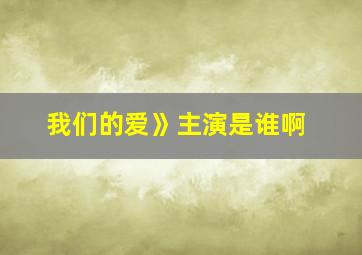 我们的爱》主演是谁啊